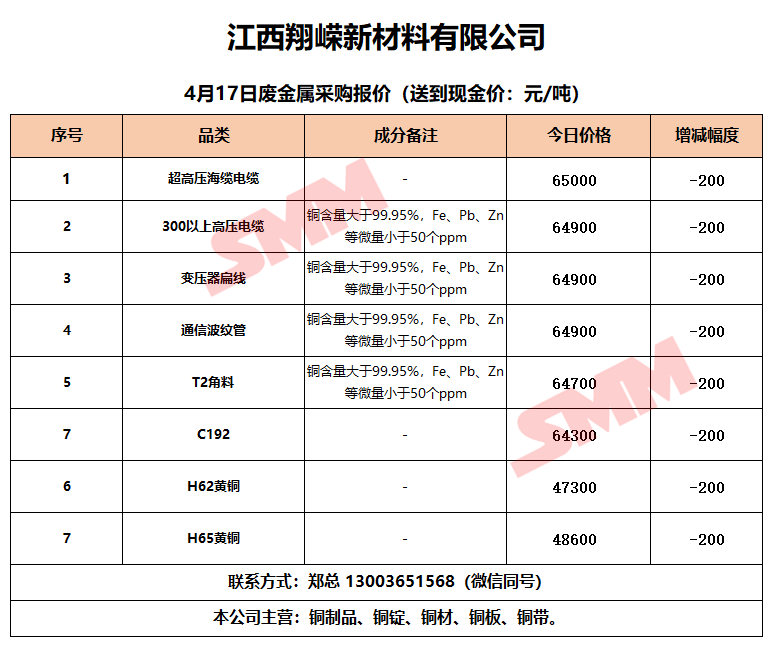 江西翔嵘新材料有限公司

4月17日废金属采购报价（送到现金价：元/吨）

| 序号 | 品类 | 成分备注 | 今日价格 | 增减幅度 |
|---|---|---|---|---|
| 1 | 超高压海缆电缆 | - | 65000 | -200 |
| 2 | 300以上高压电缆 | 铜含量大于99.95%，Fe、Pb、Zn等微量小于50个ppm | 64900 | -200 |
| 3 | 变压器扁线 | 铜含量大于99.95%，Fe、Pb、Zn等微量小于50个ppm | 64900 | -200 |
| 4 | 通信波纹管 | 铜含量大于99.95%，Fe、Pb、Zn等微量小于50个ppm | 64900 | -200 |
| 5 | T2角料 | 铜含量大于99.95%，Fe、Pb、Zn等微量小于50个ppm | 64700 | -200 |
| 7 | C192 | - | 64300 | -200 |
| 6 | H62黄铜 | - | 47300 | -200 |
| 7 | H65黄铜 | - | 48600 | -200 |

联系方式：郑总 13003651568（微信同号）

本公司主营：铜制品、铜锭、铜材、铜板、铜带。

SMM SMM